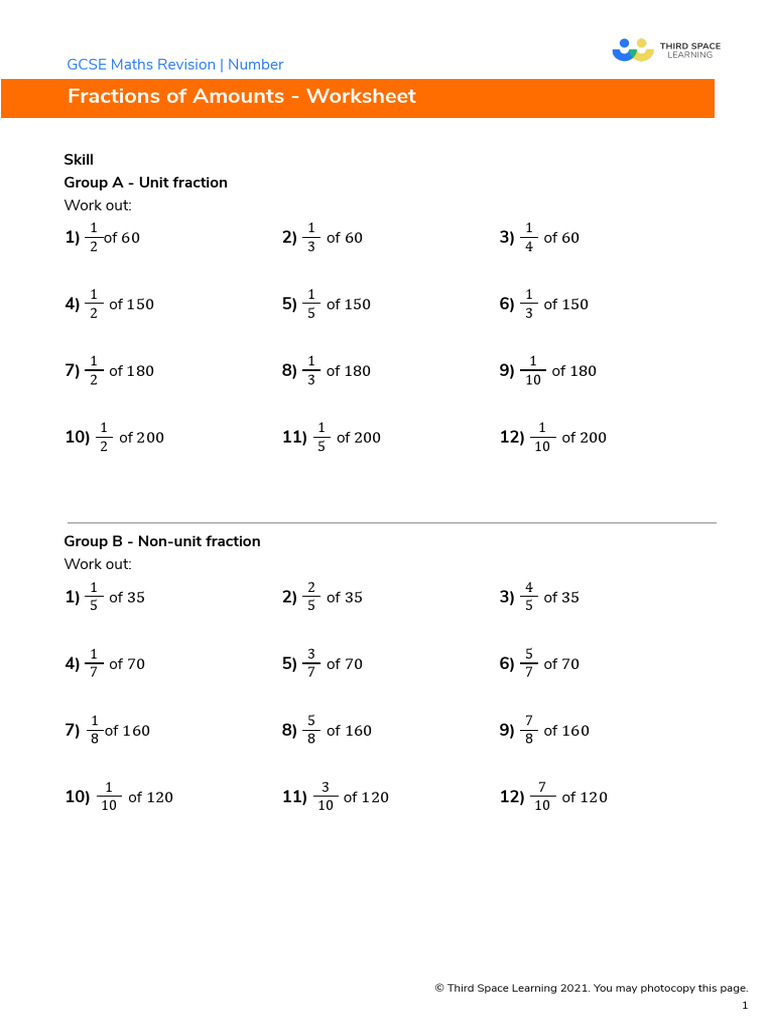 GCSE Maths Revision | Number

THIRD SPACE LEARNING

Fractions of Amounts - Worksheet

Skill
Group A - Unit fraction
Work out:

1) $\frac{1}{2}$ of $60$

2) $\frac{1}{3}$ of $60$

3) $\frac{1}{4}$ of $60$

4) $\frac{1}{2}$ of $150$

5) $\frac{1}{5}$ of $150$

6) $\frac{1}{3}$ of $150$

7) $\frac{1}{2}$ of $180$

8) $\frac{1}{3}$ of $180$

9) $\frac{1}{10}$ of $180$

10) $\frac{1}{2}$ of $200$

11) $\frac{1}{5}$ of $200$

12) $\frac{1}{10}$ of $200$

Group B - Non-unit fraction
Work out:

1) $\frac{1}{5}$ of $35$

2) $\frac{2}{5}$ of $35$

3) $\frac{4}{5}$ of $35$

4) $\frac{1}{7}$ of $70$

5) $\frac{3}{7}$ of $70$

6) $\frac{5}{7}$ of $70$

7) $\frac{1}{8}$ of $160$

8) $\frac{5}{8}$ of $160$

9) $\frac{7}{8}$ of $160$

10) $\frac{1}{10}$ of $120$

11) $\frac{3}{10}$ of $120$

12) $\frac{7}{10}$ of $120$

© Third Space Learning 2021. You may photocopy this page.
1